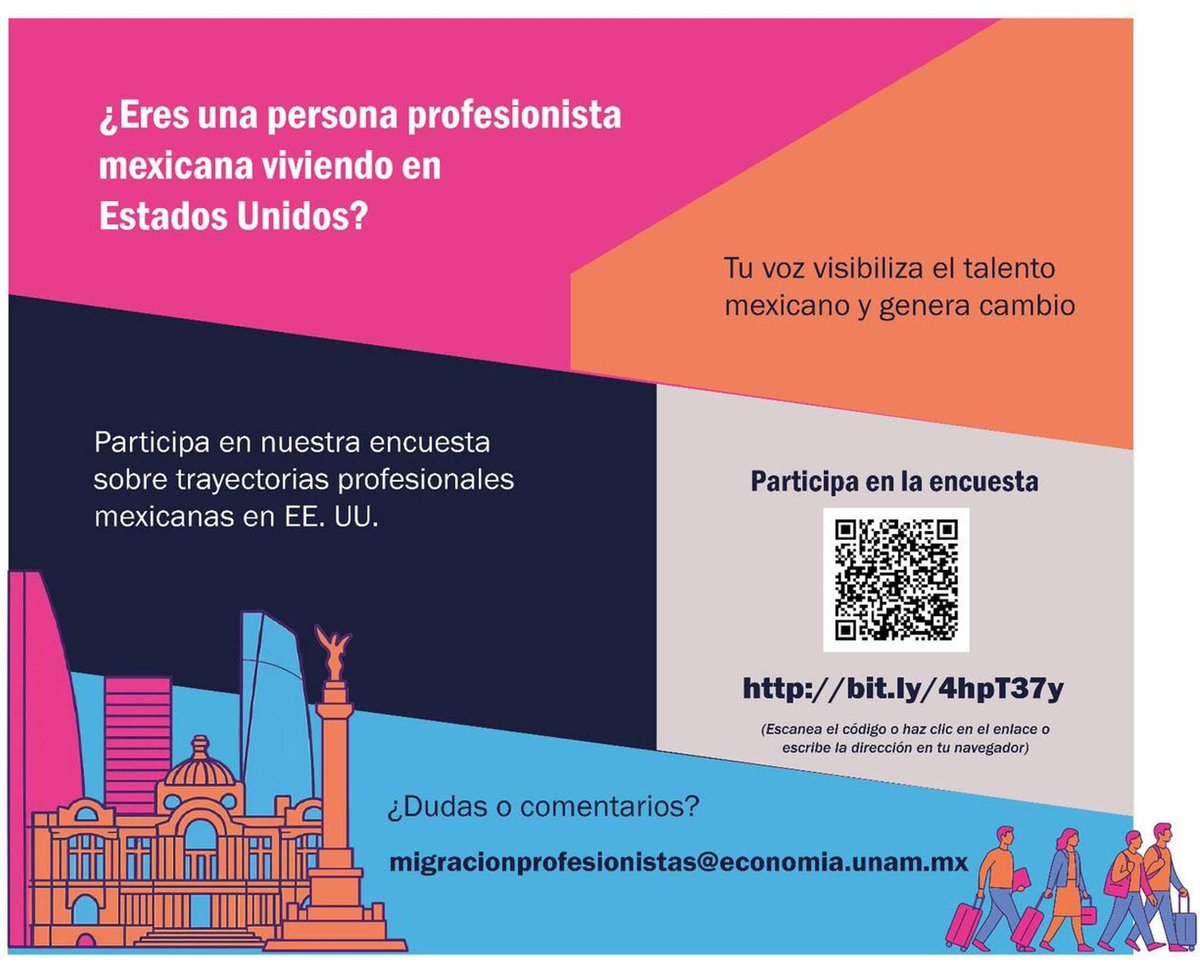 ¿Eres una persona profesionista mexicana viviendo en Estados Unidos?

Tu voz visibiliza el talento mexicano y genera cambio

Participa en nuestra encuesta sobre trayectorias profesionales mexicanas en EE. UU.

Participa en la encuesta

http://bit.ly/4hpT37y

(Escanea el código o haz clic en el enlace o escribe la dirección en tu navegador)

¿Dudas o comentarios?

migracionprofesionistas@economia.unam.mx